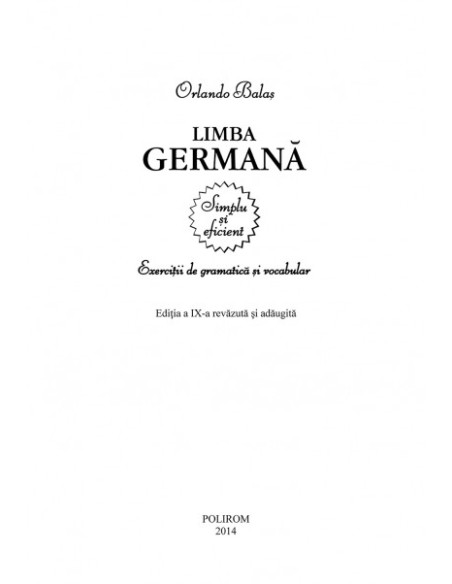 Orlando Balaș

LIMBA
GERMANĂ

Simplu
și
eficient

Exerciții de gramatică și vocabular

Ediția a IX-a revăzută și adăugită

POLIROM
2014